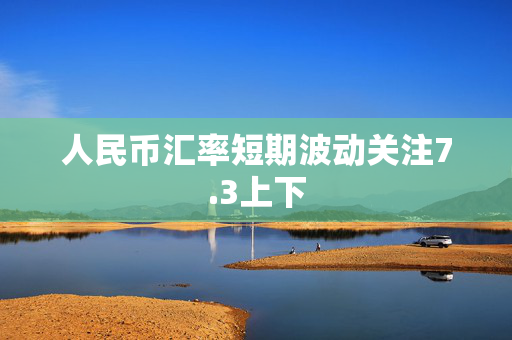 人民币汇率短期波动关注7.3上下